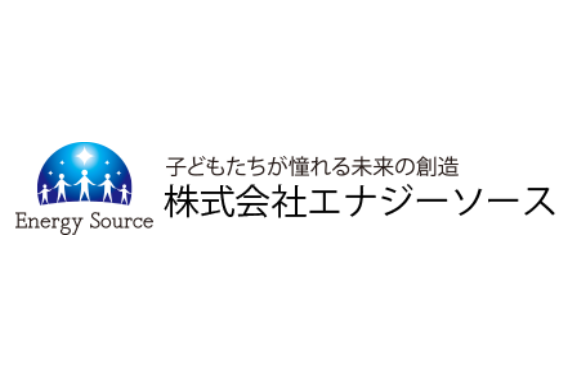 Energy Source

子どもたちが憧れる未来の創造
株式会社エナジーソース